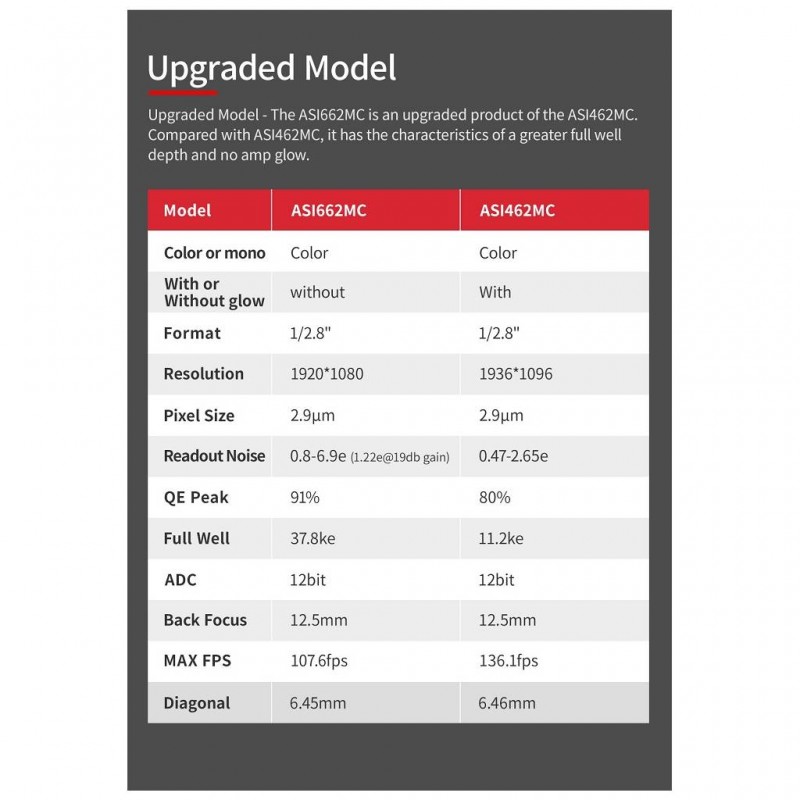 Upgraded Model

Upgraded Model - The ASI662MC is an upgraded product of the ASI462MC. Compared with ASI462MC, it has the characteristics of a greater full well depth and no amp glow.

| Model | ASI662MC | ASI462MC |
|---|---|---|
| Color or mono | Color | Color |
| With or Without glow | without | With |
| Format | 1/2.8" | 1/2.8" |
| Resolution | 1920*1080 | 1936*1096 |
| Pixel Size | 2.9μm | 2.9μm |
| Readout Noise | 0.8-6.9e (1.22e@19db gain) | 0.47-2.65e |
| QE Peak | 91% | 80% |
| Full Well | 37.8ke | 11.2ke |
| ADC | 12bit | 12bit |
| Back Focus | 12.5mm | 12.5mm |
| MAX FPS | 107.6fps | 136.1fps |
| Diagonal | 6.45mm | 6.46mm |